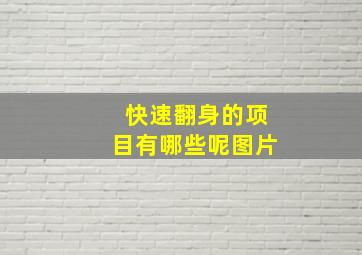 快速翻身的项目有哪些呢图片